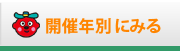 開催年別にみる